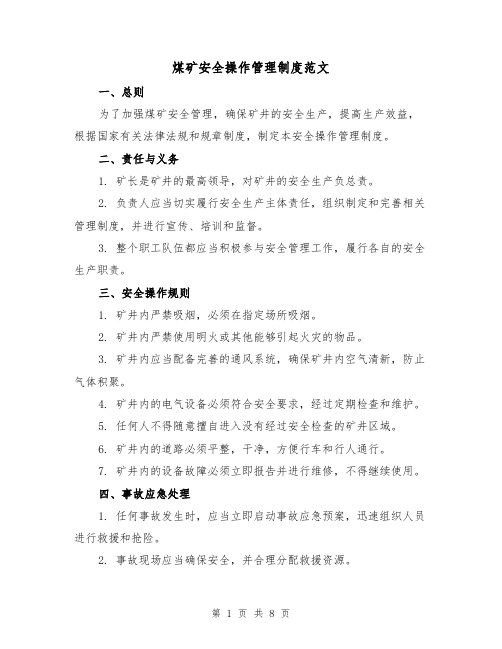 煤矿安全操作管理制度范文

一、总则

为了加强煤矿安全管理，确保矿井的安全生产，提高生产效益，根据国家有关法律法规和规章制度，制定本安全操作管理制度。

二、责任与义务

1. 矿长是矿井的最高领导，对矿井的安全生产负总责。

2. 负责人应当切实履行安全生产主体责任，组织制定和完善相关管理制度，并进行宣传、培训和监督。

3. 整个职工队伍都应当积极参与安全管理工作，履行各自的安全生产职责。

三、安全操作规则

1. 矿井内严禁吸烟，必须在指定场所吸烟。

2. 矿井内严禁使用明火或其他能够引起火灾的物品。

3. 矿井内应当配备完善的通风系统，确保矿井内空气清新，防止气体积聚。

4. 矿井内的电气设备必须符合安全要求，经过定期检查和维护。

5. 任何人不得随意擅自进入没有经过安全检查的矿井区域。

6. 矿井内的道路必须平整，干净，方便行车和行人通行。

7. 矿井内的设备故障必须立即报告并进行维修，不得继续使用。

四、事故应急处理

1. 任何事故发生时，应当立即启动事故应急预案，迅速组织人员进行救援和抢险。

2. 事故现场应当确保安全，并合理分配救援资源。

第 1 页 共 8 页